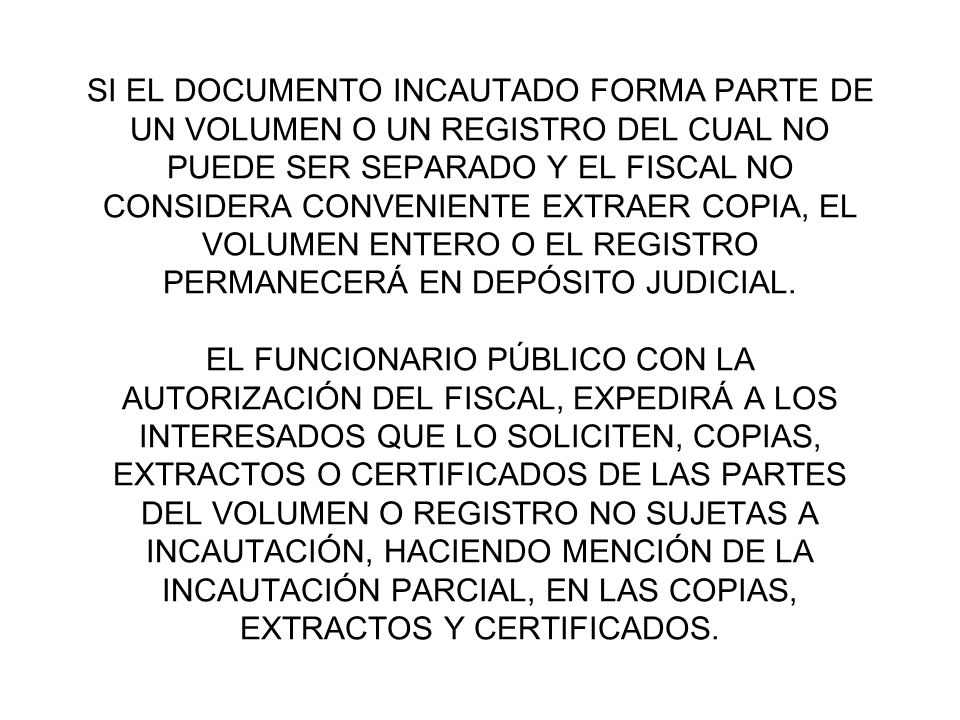 SI EL DOCUMENTO INCAUTADO FORMA PARTE DE UN VOLUMEN O UN REGISTRO DEL CUAL NO PUEDE SER SEPARADO Y EL FISCAL NO CONSIDERA CONVENIENTE EXTRAER COPIA, EL VOLUMEN ENTERO O EL REGISTRO PERMANECERÁ EN DEPÓSITO JUDICIAL.

EL FUNCIONARIO PÚBLICO CON LA AUTORIZACIÓN DEL FISCAL, EXPEDIRÁ A LOS INTERESADOS QUE LO SOLICITEN, COPIAS, EXTRACTOS O CERTIFICADOS DE LAS PARTES DEL VOLUMEN O REGISTRO NO SUJETAS A INCAUTACIÓN, HACIENDO MENCIÓN DE LA INCAUTACIÓN PARCIAL, EN LAS COPIAS, EXTRACTOS Y CERTIFICADOS.